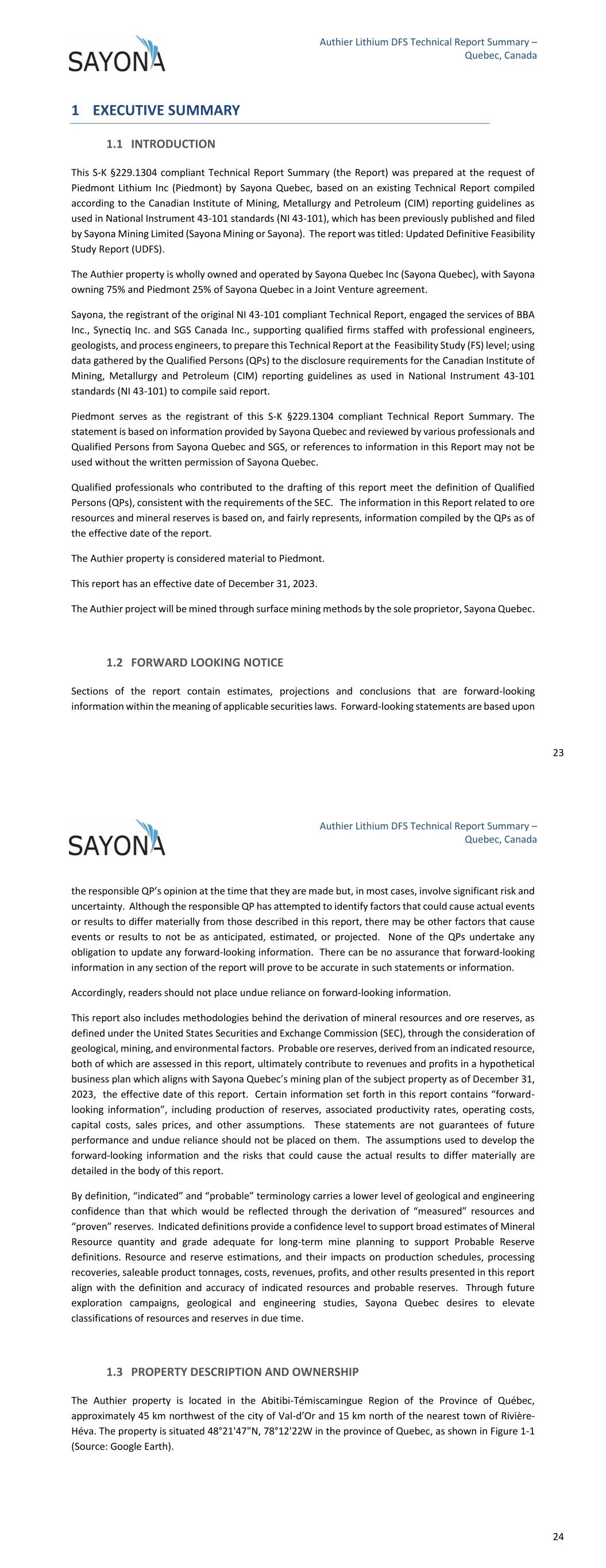 SAYONA

Authier Lithium DFS Technical Report Summary – Quebec, Canada

1 EXECUTIVE SUMMARY

1.1 INTRODUCTION

This S-K §229.1304 compliant Technical Report Summary (the Report) was prepared at the request of Piedmont Lithium Inc (Piedmont) by Sayona Quebec, based on an existing Technical Report compiled according to the Canadian Institute of Mining, Metallurgy and Petroleum (CIM) reporting guidelines as used in National Instrument 43-101 standards (NI 43-101), which has been previously published and filed by Sayona Mining Limited (Sayona Mining or Sayona). The report was titled: Updated Definitive Feasibility Study Report (UDFS).

The Authier property is wholly owned and operated by Sayona Quebec Inc (Sayona Quebec), with Sayona owning 75% and Piedmont 25% of Sayona Quebec in a Joint Venture agreement.

Sayona, the registrant of the original NI 43-101 compliant Technical Report, engaged the services of BBA Inc., Synectiq Inc. and SGS Canada Inc., supporting qualified firms staffed with professional engineers, geologists, and process engineers, to prepare this Technical Report at the Feasibility Study (FS) level; using data gathered by the Qualified Persons (QPs) to the disclosure requirements for the Canadian Institute of Mining, Metallurgy and Petroleum (CIM) reporting guidelines as used in National Instrument 43-101 standards (NI 43-101) to compile said report.

Piedmont serves as the registrant of this S-K §229.1304 compliant Technical Report Summary. The statement is based on information provided by Sayona Quebec and reviewed by various professionals and Qualified Persons from Sayona Quebec and SGS, or references to information in this Report may not be used without the written permission of Sayona Quebec.

Qualified professionals who contributed to the drafting of this report meet the definition of Qualified Persons (QPs), consistent with the requirements of the SEC. The information in this Report related to ore resources and mineral reserves is based on, and fairly represents, information compiled by the QPs as of the effective date of the report.

The Authier property is considered material to Piedmont.

This report has an effective date of December 31, 2023.

The Authier project will be mined through surface mining methods by the sole proprietor, Sayona Quebec.

1.2 FORWARD LOOKING NOTICE

Sections of the report contain estimates, projections and conclusions that are forward-looking information within the meaning of applicable securities laws. Forward-looking statements are based upon

23

SAYONA

Authier Lithium DFS Technical Report Summary – Quebec, Canada

the responsible QP's opinion at the time that they are made but, in most cases, involve significant risk and uncertainty. Although the responsible QP has attempted to identify factors that could cause actual events or results to differ materially from those described in this report, there may be other factors that cause events or results to not be as anticipated, estimated, or projected. None of the QPs undertake any obligation to update any forward-looking information. There can be no assurance that forward-looking information in any section of the report will prove to be accurate in such statements or information.

Accordingly, readers should not place undue reliance on forward-looking information.

This report also includes methodologies behind the derivation of mineral resources and ore reserves, as defined under the United States Securities and Exchange Commission (SEC), through the consideration of geological, mining, and environmental factors. Probable ore reserves, derived from an indicated resource, both of which are assessed in this report, ultimately contribute to revenues and profits in a hypothetical business plan which aligns with Sayona Quebec's mining plan of the subject property as of December 31, 2023, the effective date of this report. Certain information set forth in this report contains "forward-looking information", including production of reserves, associated productivity rates, operating costs, capital costs, sales prices, and other assumptions. These statements are not guarantees of future performance and undue reliance should not be placed on them. The assumptions used to develop the forward-looking information and the risks that could cause the actual results to differ materially are detailed in the body of this report.

By definition, "indicated" and "probable" terminology carries a lower level of geological and engineering confidence than that which would be reflected through the derivation of "measured" resources and "proven" reserves. Indicated definitions provide a confidence level to support broad estimates of Mineral Resource quantity and grade adequate for long-term mine planning to support Probable Reserve definitions. Resource and reserve estimations, and their impacts on production schedules, processing recoveries, saleable product tonnages, costs, revenues, profits, and other results presented in this report align with the definition and accuracy of indicated resources and probable reserves. Through future exploration campaigns, geological and engineering studies, Sayona Quebec desires to elevate classifications of resources and reserves in due time.

1.3 PROPERTY DESCRIPTION AND OWNERSHIP

The Authier property is located in the Abitibi-Témiscamingue Region of the Province of Québec, approximately 45 km northwest of the city of Val-d'Or and 15 km north of the nearest town of Rivière-Héva. The property is situated 48°21'47"N, 78°12'22W in the province of Quebec, as shown in Figure 1-1 (Source: Google Earth).

24